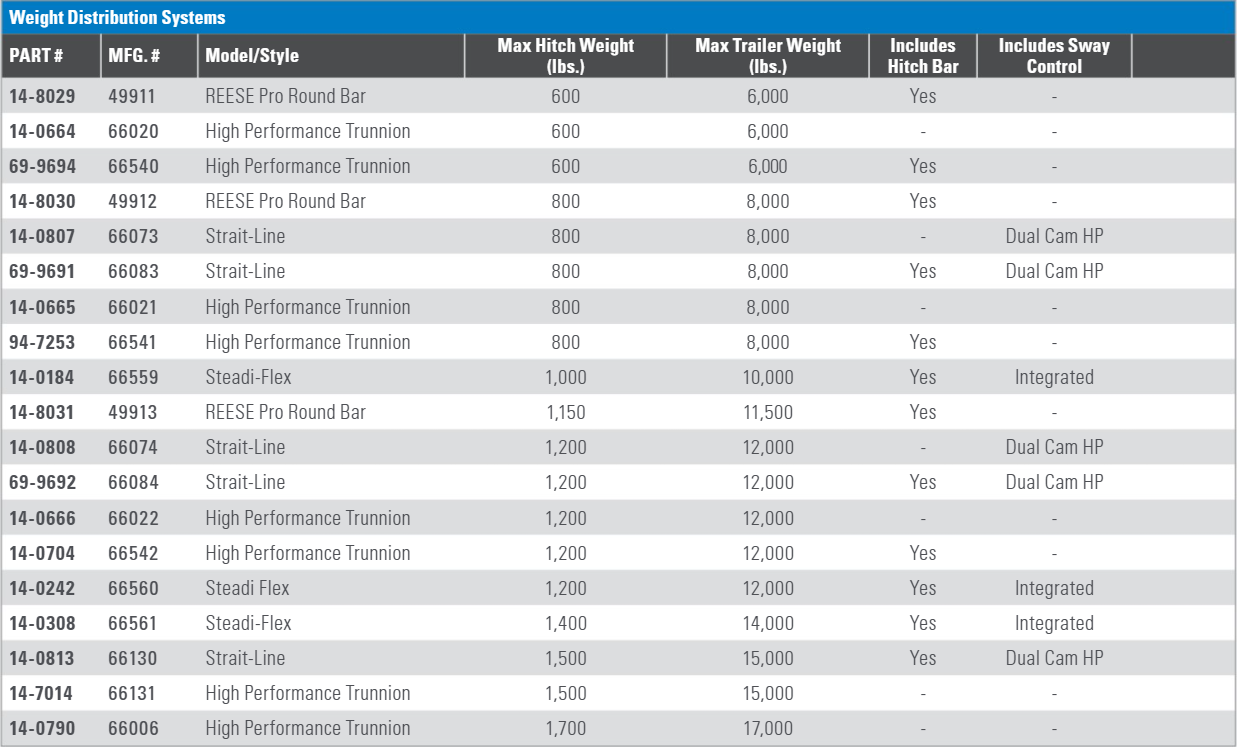 Weight Distribution Systems

| PART # | MFG. # | Model/Style | Max Hitch Weight (lbs.) | Max Trailer Weight (lbs.) | Includes Hitch Bar | Includes Sway Control |
|---|---|---|---|---|---|---|
| 14-8029 | 49911 | REESE Pro Round Bar | 600 | 6,000 | Yes | - |
| 14-0664 | 66020 | High Performance Trunnion | 600 | 6,000 | - | - |
| 69-9694 | 66540 | High Performance Trunnion | 600 | 6,000 | Yes | - |
| 14-8030 | 49912 | REESE Pro Round Bar | 800 | 8,000 | Yes | - |
| 14-0807 | 66073 | Strait-Line | 800 | 8,000 | - | Dual Cam HP |
| 69-9691 | 66083 | Strait-Line | 800 | 8,000 | Yes | Dual Cam HP |
| 14-0665 | 66021 | High Performance Trunnion | 800 | 8,000 | - | - |
| 94-7253 | 66541 | High Performance Trunnion | 800 | 8,000 | Yes | - |
| 14-0184 | 66559 | Steadi-Flex | 1,000 | 10,000 | Yes | Integrated |
| 14-8031 | 49913 | REESE Pro Round Bar | 1,150 | 11,500 | Yes | - |
| 14-0808 | 66074 | Strait-Line | 1,200 | 12,000 | - | Dual Cam HP |
| 69-9692 | 66084 | Strait-Line | 1,200 | 12,000 | Yes | Dual Cam HP |
| 14-0666 | 66022 | High Performance Trunnion | 1,200 | 12,000 | - | - |
| 14-0704 | 66542 | High Performance Trunnion | 1,200 | 12,000 | Yes | - |
| 14-0242 | 66560 | Steadi Flex | 1,200 | 12,000 | Yes | Integrated |
| 14-0308 | 66561 | Steadi-Flex | 1,400 | 14,000 | Yes | Integrated |
| 14-0813 | 66130 | Strait-Line | 1,500 | 15,000 | Yes | Dual Cam HP |
| 14-7014 | 66131 | High Performance Trunnion | 1,500 | 15,000 | - | - |
| 14-0790 | 66006 | High Performance Trunnion | 1,700 | 17,000 | - | - |